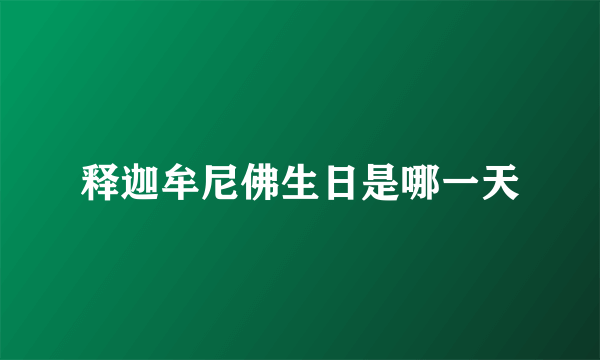 释迦牟尼佛生日是哪一天